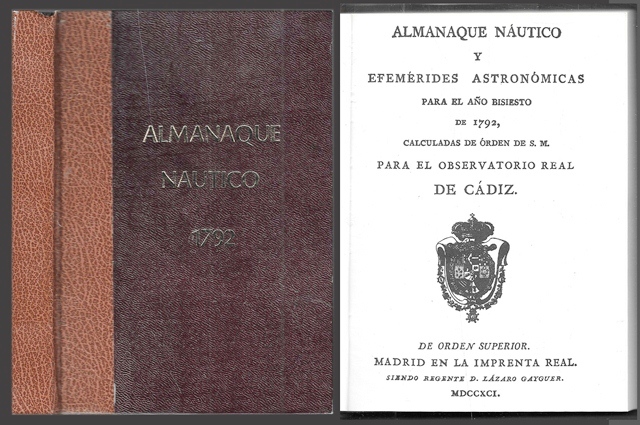 ALMANAQUE
NAUTICO
1792

ALMANAQUE NÁUTICO
Y
EFEMÉRIDES ASTRONÓMICAS
PARA EL AÑO BISIESTO
DE 1792,
CALCULADAS DE ÓRDEN DE S. M.
PARA EL OBSERVATORIO REAL
DE CÁDIZ.

DE ORDEN SUPERIOR.
MADRID EN LA IMPRENTA REAL.
SIENDO REGENTE D. LÁZARO GAYGUER.
MDCCXCI.